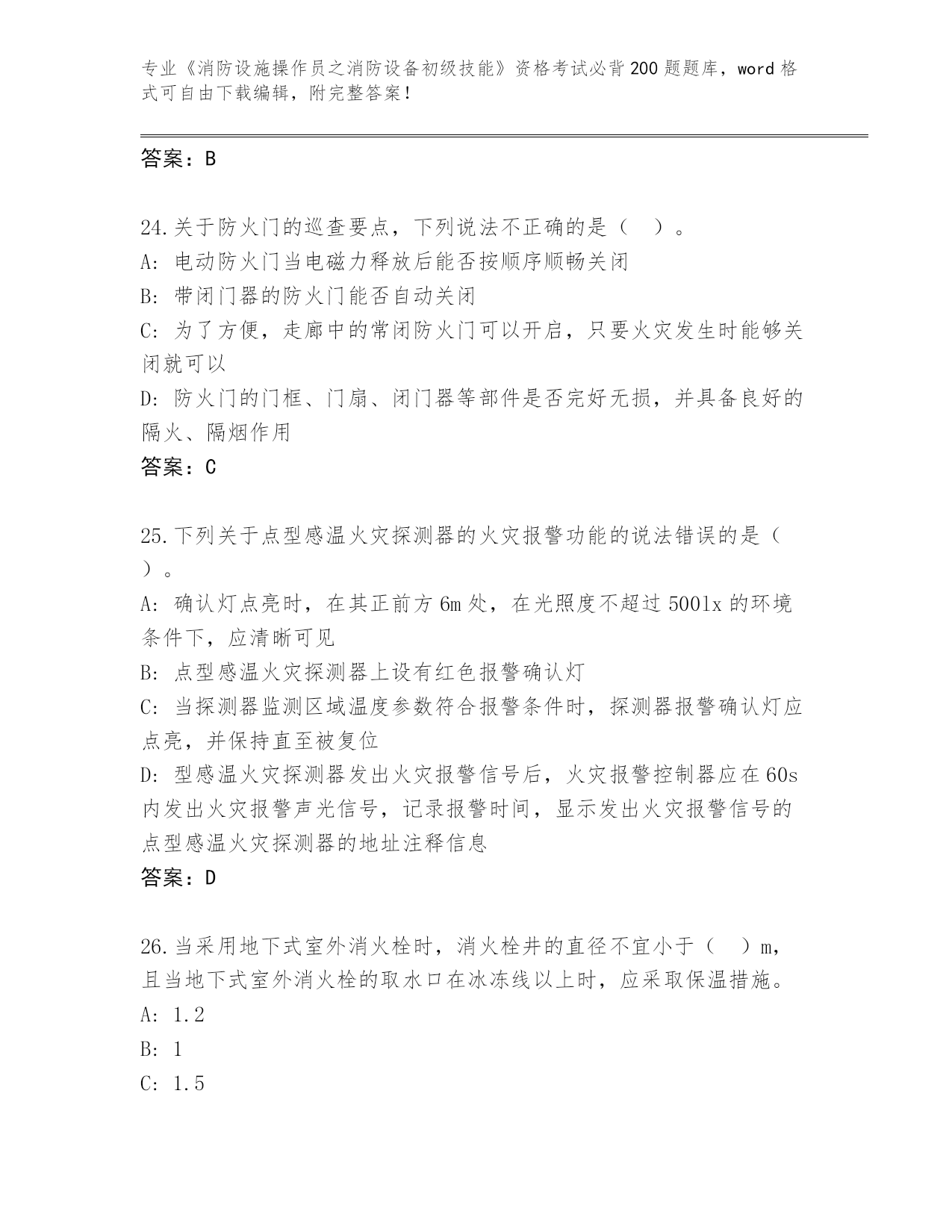 专业《消防设施操作员之消防设备初级技能》资格考试必背200题题库，word格式可自由下载编辑，附完整答案！

答案：B

24.关于防火门的巡查要点，下列说法不正确的是（ ）。
A: 电动防火门当电磁力释放后能否按顺序顺畅关闭
B: 带闭门器的防火门能否自动关闭
C: 为了方便，走廊中的常闭防火门可以开启，只要火灾发生时能够关闭就可以
D: 防火门的门框、门扇、闭门器等部件是否完好无损，并具备良好的隔火、隔烟作用
答案：C

25.下列关于点型感温火灾探测器的火灾报警功能的说法错误的是（ ）。
A: 确认灯点亮时，在其正前方6m处，在光照度不超过500lx的环境条件下，应清晰可见
B: 点型感温火灾探测器上设有红色报警确认灯
C: 当探测器监测区域温度参数符合报警条件时，探测器报警确认灯应点亮，并保持直至被复位
D: 型感温火灾探测器发出火灾报警信号后，火灾报警控制器应在60s内发出火灾报警声光信号，记录报警时间，显示发出火灾报警信号的点型感温火灾探测器的地址注释信息
答案：D

26.当采用地下式室外消火栓时，消火栓井的直径不宜小于（ ）m，且当地下式室外消火栓的取水口在冰冻线以上时，应采取保温措施。
A: 1.2
B: 1
C: 1.5